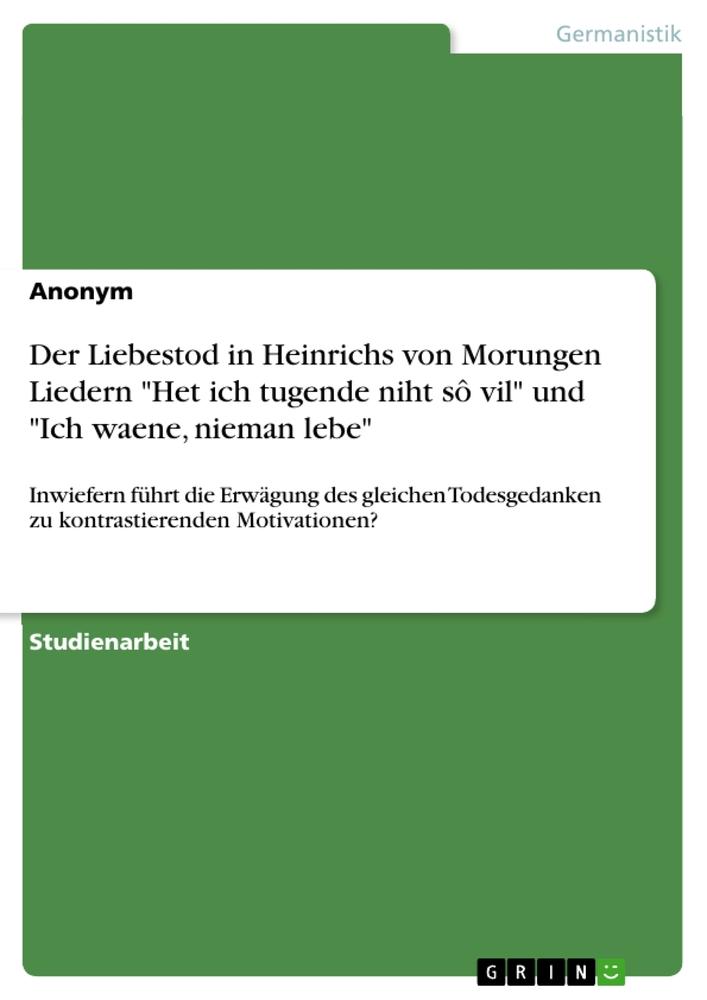 Germanistik

Anonym

Der Liebestod in Heinrichs von Morungen Liedern "Het ich tugende niht sô vil" und "Ich waene, nieman lebe"

Inwiefern führt die Erwägung des gleichen Todesgedanken zu kontrastierenden Motivationen?

Studienarbeit

GRIN